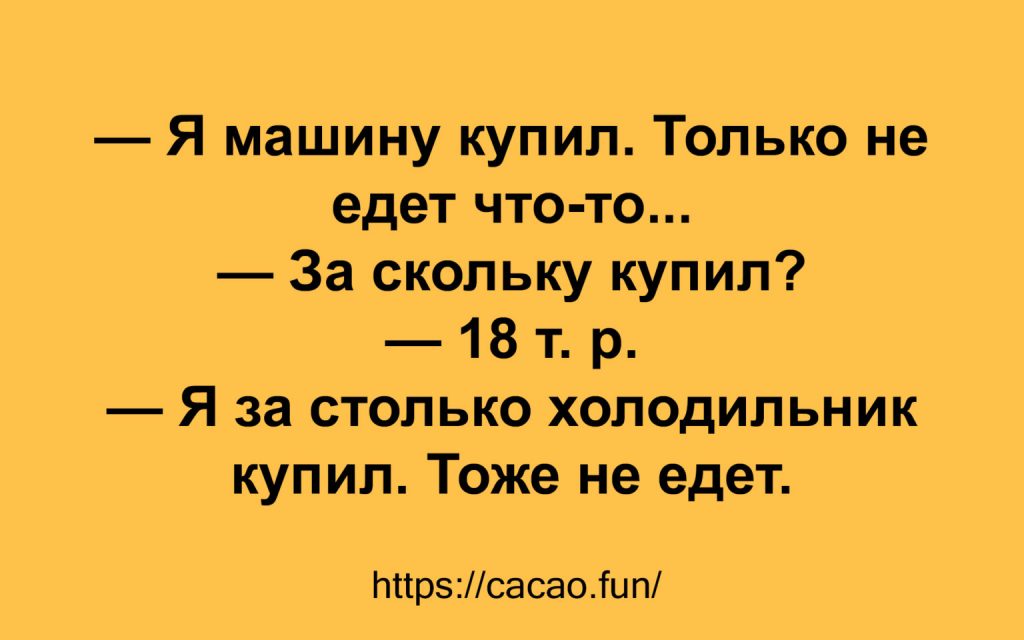 — Я машину купил. Только не едет что-то...
— За скольку купил?
— 18 т. р.
— Я за столько холодильник купил. Тоже не едет.

https://cacao.fun/